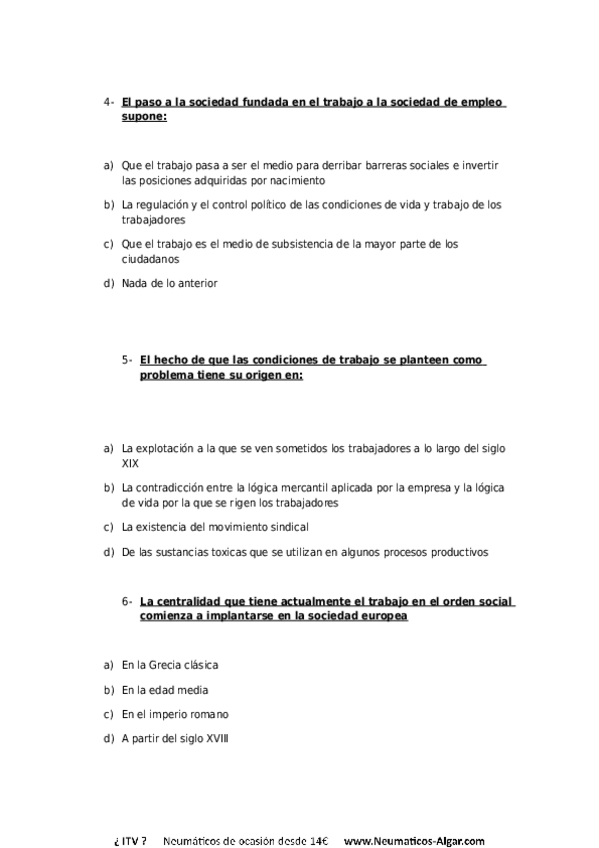 4- El paso a la sociedad fundada en el trabajo a la sociedad de empleo supone:

a) Que el trabajo pasa a ser el medio para derribar barreras sociales e invertir las posiciones adquiridas por nacimiento

b) La regulación y el control político de las condiciones de vida y trabajo de los trabajadores

c) Que el trabajo es el medio de subsistencia de la mayor parte de los ciudadanos

d) Nada de lo anterior

5- El hecho de que las condiciones de trabajo se planteen como problema tiene su origen en:

a) La explotación a la que se ven sometidos los trabajadores a lo largo del siglo XIX

b) La contradicción entre la lógica mercantil aplicada por la empresa y la lógica de vida por la que se rigen los trabajadores

c) La existencia del movimiento sindical

d) De las sustancias toxicas que se utilizan en algunos procesos productivos

6- La centralidad que tiene actualmente el trabajo en el orden social comienza a implantarse en la sociedad europea

a) En la Grecia clásica

b) En la edad media

c) En el imperio romano

d) A partir del siglo XVIII

¿ ITV ? Neumáticos de ocasión desde 14€ www.Neumaticos-Algar.com